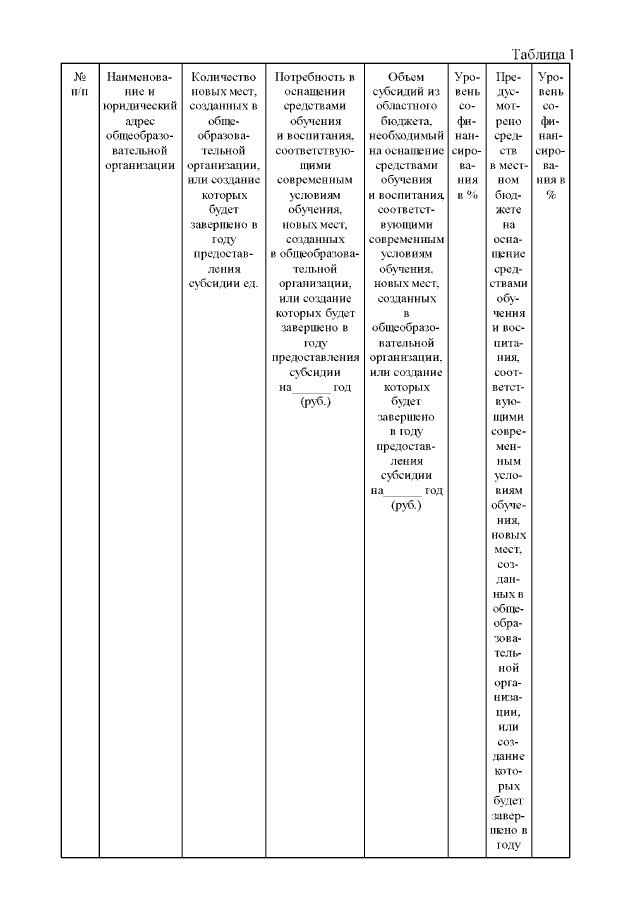 Таблица 1

| № п/п | Наименование и юридический адрес общеобразовательной организации | Количество новых мест, созданных в общеобразовательной организации, или создание которых будет завершено в году предоставления субсидии ед. | Потребность в оснащении средствами обучения и воспитания, соответствующими современным условиям обучения, новых мест, созданных в общеобразовательной организации, или создание которых будет завершено в году предоставления субсидии на______ год (руб.) | Объем субсидий из областного бюджета, необходимый на оснащение средствами обучения и воспитания, соответствующими современным условиям обучения, новых мест, созданных в общеобразовательной организации, или создание которых будет завершено в году предоставления субсидии на______ год (руб.) | Уровень софинансирования в % | Предусмотрено средств в местном бюджете на оснащение средствами обучения и воспитания, соответствующими современным условиям обучения, новых мест, созданных в общеобразовательной организации, или создание которых будет завершено в году | Уровень софинансирования в % |
|---|---|---|---|---|---|---|---|